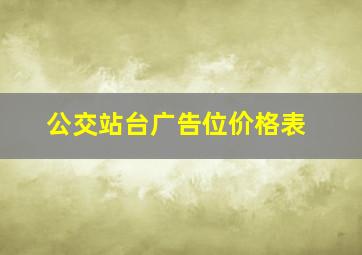 公交站台广告位价格表